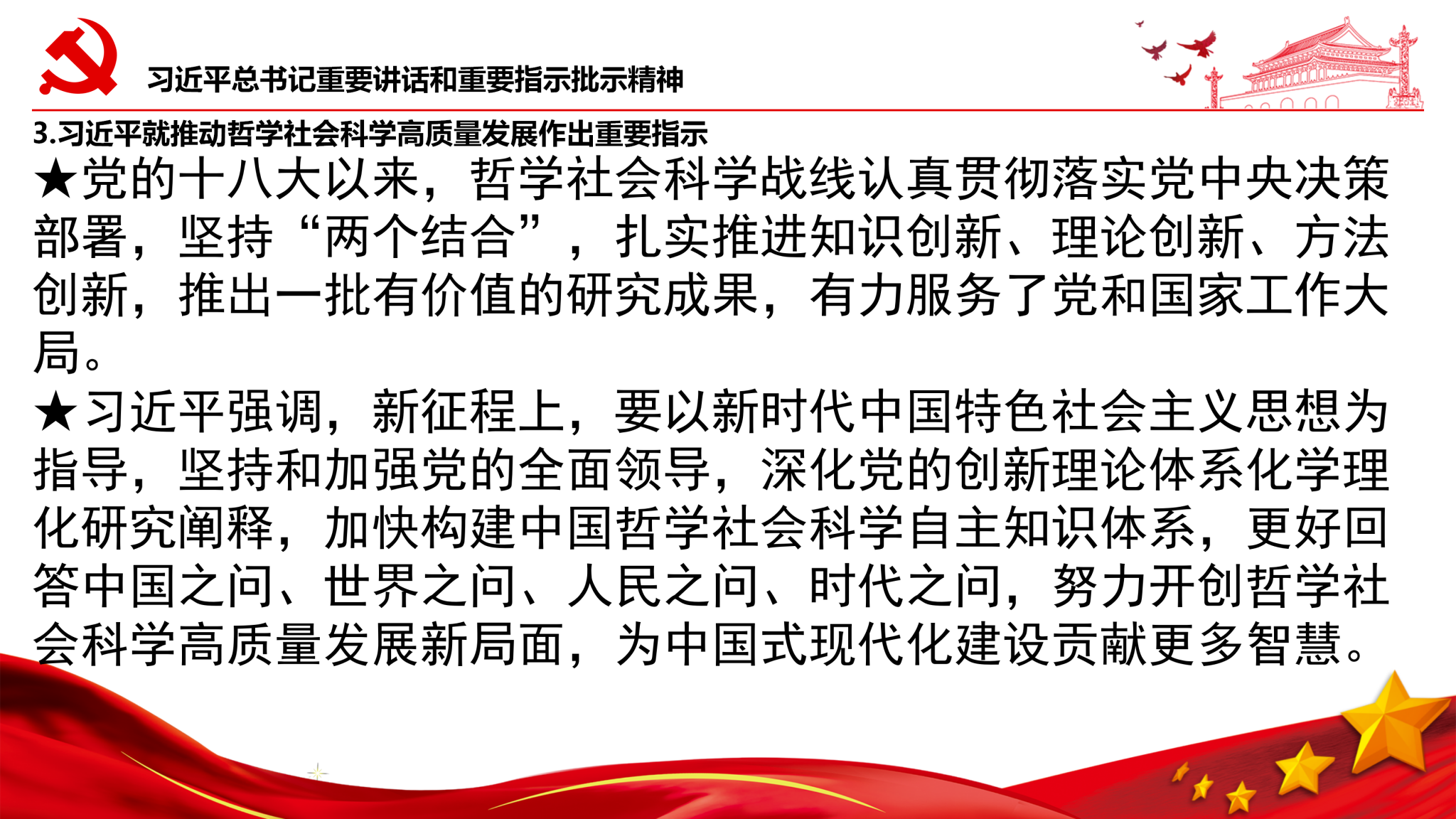 习近平总书记重要讲话和重要指示批示精神

3.习近平就推动哲学社会科学高质量发展作出重要指示

★党的十八大以来，哲学社会科学战线认真贯彻落实党中央决策部署，坚持“两个结合”，扎实推进知识创新、理论创新、方法创新，推出一批有价值的研究成果，有力服务了党和国家工作大局。

★习近平强调，新征程上，要以新时代中国特色社会主义思想为指导，坚持和加强党的全面领导，深化党的创新理论体系化学理化研究阐释，加快构建中国哲学社会科学自主知识体系，更好回答中国之问、世界之问、人民之问、时代之问，努力开创哲学社会科学高质量发展新局面，为中国式现代化建设贡献更多智慧。